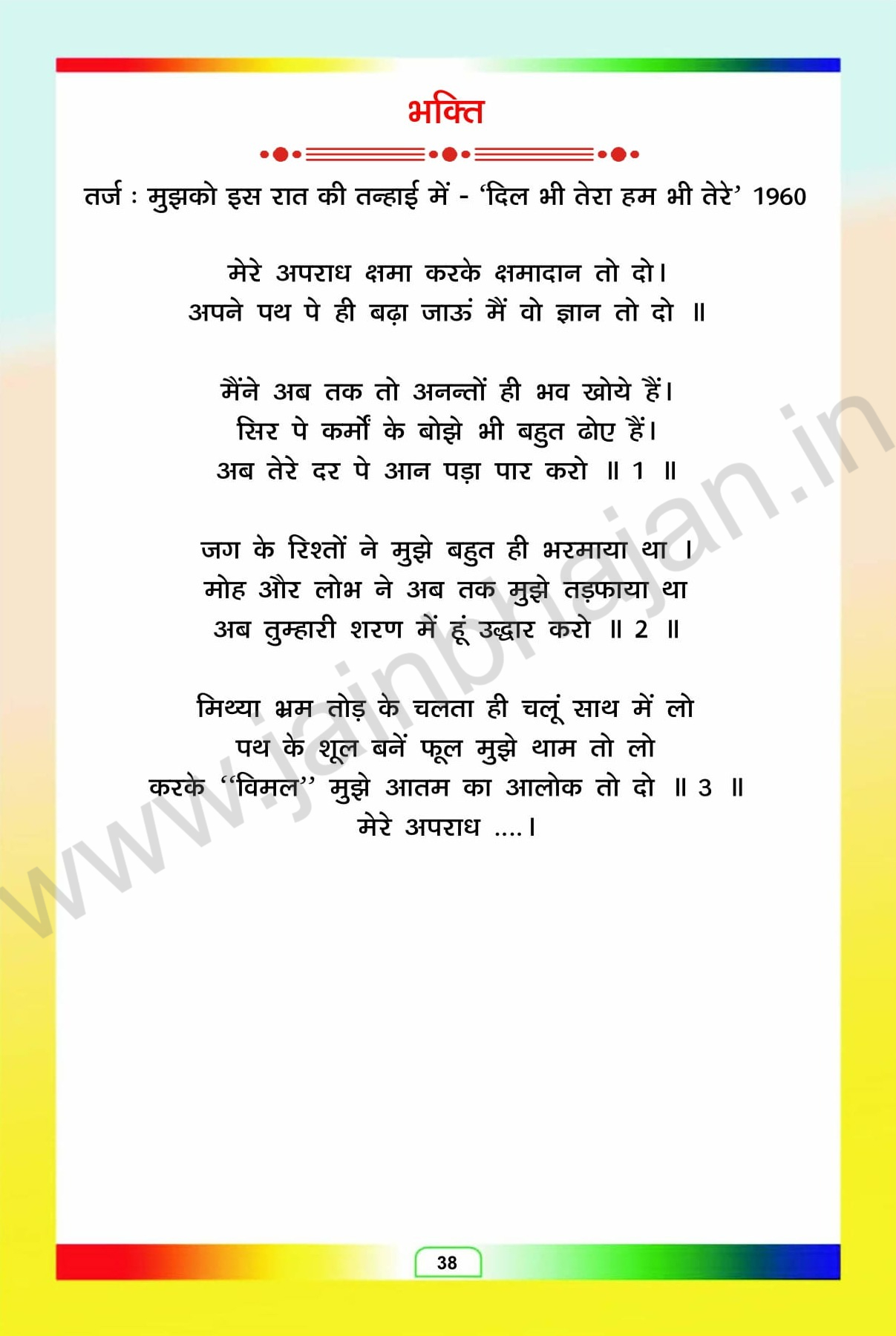 भक्ति

तर्ज : मुझको इस रात की तन्हाई में - 'दिल भी तेरा हम भी तेरे' 1960

मेरे अपराध क्षमा करके क्षमादान तो दो।
अपने पथ पे ही बढ़ा जाऊं मैं वो ज्ञान तो दो ॥

मैंने अब तक तो अनन्तों ही भव खोये हैं।
सिर पे कर्मों के बोझे भी बहुत ढोए हैं।
अब तेरे दर पे आन पड़ा पार करो ॥ 1 ॥

जग के रिश्तों ने मुझे बहुत ही भरमाया था ।
मोह और लोभ ने अब तक मुझे तड़फाया था
अब तुम्हारी शरण में हूं उद्धार करो ॥ 2 ॥

मिथ्या भ्रम तोड़ के चलता ही चलूं साथ में लो
पथ के शूल बनें फूल मुझे थाम तो लो
करके "विमल" मुझे आतम का आलोक तो दो ॥ 3 ॥
मेरे अपराध ....।

38

www.jainbhajan.in